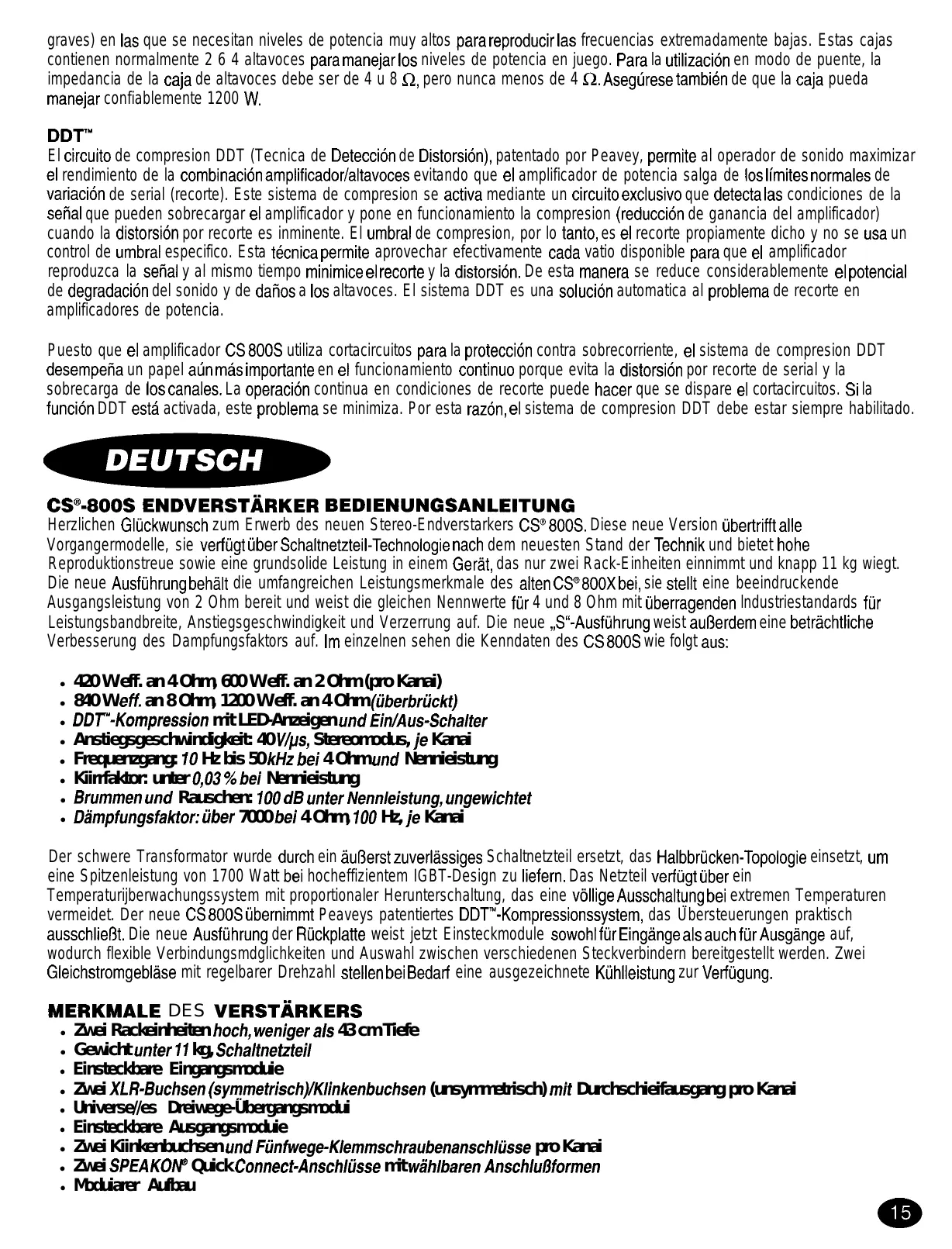 graves) en las que se necesitan niveles de potencia muy altos para reproducir las frecuencias extremadamente bajas. Estas cajas contienen normalmente 2 6 4 altavoces para manejar los niveles de potencia en juego. Para la utilización en modo de puente, la impedancia de la caja de altavoces debe ser de 4 u 8 $\Omega$, pero nunca menos de 4 $\Omega$. Asegúrese también de que la caja pueda manejar confiablemente 1200 W.

DDT™

El circuito de compresion DDT (Tecnica de Detección de Distorsión), patentado por Peavey, permite al operador de sonido maximizar el rendimiento de la combinación amplificador/altavoces evitando que el amplificador de potencia salga de los límites normales de variación de serial (recorte). Este sistema de compresion se activa mediante un circuito exclusivo que detecta las condiciones de la señal que pueden sobrecargar el amplificador y pone en funcionamiento la compresion (reducción de ganancia del amplificador) cuando la distorsión por recorte es inminente. El umbral de compresion, por lo tanto, es el recorte propiamente dicho y no se usa un control de umbral especifico. Esta técnica permite aprovechar efectivamente cada vatio disponible para que el amplificador reproduzca la señal y al mismo tiempo minimice el recorte y la distorsión. De esta manera se reduce considerablemente el potencial de degradación del sonido y de daños a los altavoces. El sistema DDT es una solución automatica al problema de recorte en amplificadores de potencia.

Puesto que el amplificador CS 800S utiliza cortacircuitos para la protección contra sobrecorriente, el sistema de compresion DDT desempeña un papel aún más importante en el funcionamiento continuo porque evita la distorsión por recorte de serial y la sobrecarga de los canales. La operación continua en condiciones de recorte puede hacer que se dispare el cortacircuitos. Si la función DDT está activada, este problema se minimiza. Por esta razón, el sistema de compresion DDT debe estar siempre habilitado.

DEUTSCH

CS®-800S ENDVERSTÄRKER BEDIENUNGSANLEITUNG

Herzlichen Glückwunsch zum Erwerb des neuen Stereo-Endverstarkers CS® 800S. Diese neue Version übertrifft alle Vorgangermodelle, sie verfügt über Schaltnetzteil-Technologie nach dem neuesten Stand der Technik und bietet hohe Reproduktionstreue sowie eine grundsolide Leistung in einem Gerät, das nur zwei Rack-Einheiten einnimmt und knapp 11 kg wiegt. Die neue Ausführung behält die umfangreichen Leistungsmerkmale des alten CS® 800X bei, sie stellt eine beeindruckende Ausgangsleistung von 2 Ohm bereit und weist die gleichen Nennwerte für 4 und 8 Ohm mit überragenden Industriestandards für Leistungsbandbreite, Anstiegsgeschwindigkeit und Verzerrung auf. Die neue „S“-Ausführung weist außerdem eine beträchtliche Verbesserung des Dampfungsfaktors auf. Im einzelnen sehen die Kenndaten des CS 800S wie folgt aus:

• 420 Weff. an 4 Ohm, 600 Weff. an 2 Ohm (pro Kanai)
• 840 Weff. an 8 Ohm, 1200 Weff. an 4 Ohm (überbrückt)
• DDT™-Kompression mit LED-Anzeigen und Ein/Aus-Schalter
• Anstiegsgeschwindigkeit: 40 V/µs, Stereomodus, je Kanai
• Frequenzgang: 10 Hz bis 50 kHz bei 4 Ohm und Nennieistung
• Kiirrfaktor: unter 0,03 % bei Nennieistung
• Brummen und Rauschen: 100 dB unter Nennleistung, ungewichtet
• Dämpfungsfaktor: über 7000 bei 4 Ohm, 100 Hz, je Kanai

Der schwere Transformator wurde durch ein äußerst zuverlässiges Schaltnetzteil ersetzt, das Halbbrücken-Topologie einsetzt, um eine Spitzenleistung von 1700 Watt bei hocheffizientem IGBT-Design zu liefern. Das Netzteil verfügt über ein Temperaturijberwachungssystem mit proportionaler Herunterschaltung, das eine völlige Ausschaltung bei extremen Temperaturen vermeidet. Der neue CS 800S übernimmt Peaveys patentiertes DDT™-Kompressionssystem, das Übersteuerungen praktisch ausschließt. Die neue Ausführung der Rückplatte weist jetzt Einsteckmodule sowohl für Eingänge als auch für Ausgänge auf, wodurch flexible Verbindungsmdglichkeiten und Auswahl zwischen verschiedenen Steckverbindern bereitgestellt werden. Zwei Gleichstromgebläse mit regelbarer Drehzahl stellen bei Bedarf eine ausgezeichnete Kühlleistung zur Verfügung.

MERKMALE DES VERSTÄRKERS
• Zwei Rackeinheiten hoch, weniger als 43 cm Tiefe
• Gewicht unter 11 kg, Schaltnetzteil
• Einsteckbare Eingangsmoduie
• Zwei XLR-Buchsen (symmetrisch)/Klinkenbuchsen (unsymmetrisch) mit Durchschieifausgang pro Kanai
• Universe//es Dreiwege-Übergangsmodui
• Einsteckbare Ausgangsmoduie
• Zwei Kiinkenbuchsen und Fünfwege-Klemmschraubenanschlüsse pro Kanai
• Zwei SPEAKON® Quick Connect-Anschlüsse mit wählbaren Anschlußformen
• Moduiarer Aufbau

15